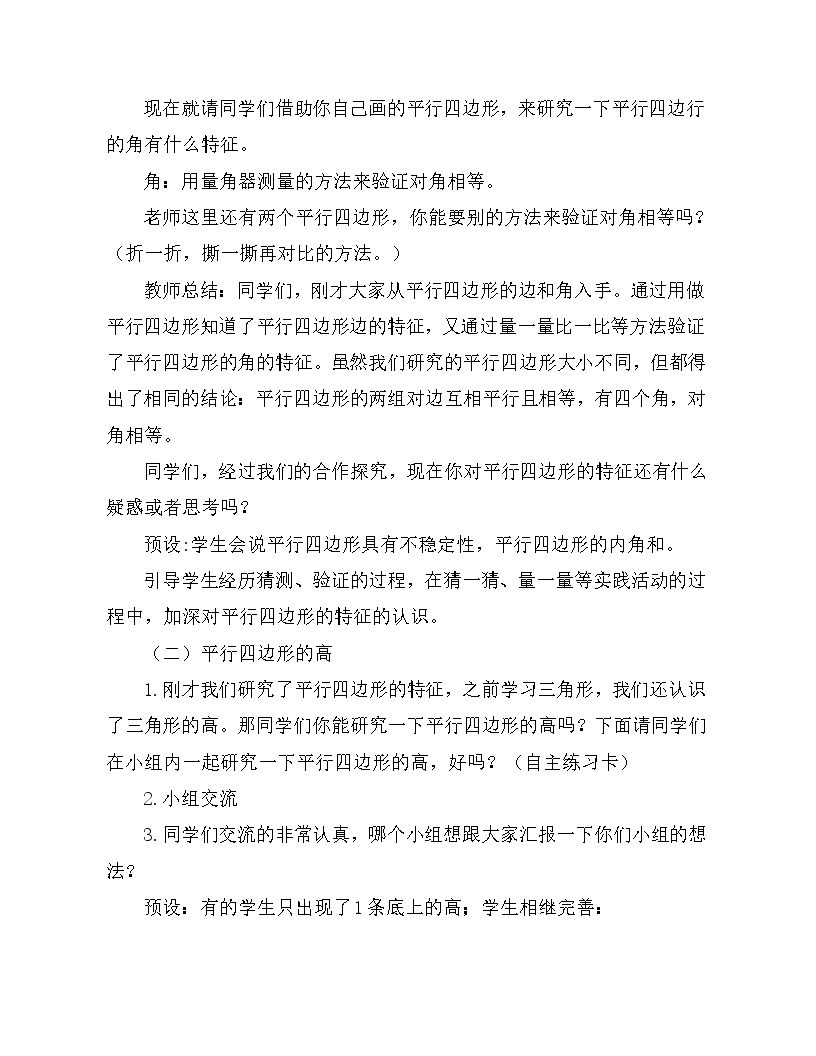 现在就请同学们借助你自己画的平行四边形，来研究一下平行四边行的角有什么特征。

角：用量角器测量的方法来验证对角相等。

老师这里还有两个平行四边形，你能要别的方法来验证对角相等吗？（折一折，撕一撕再对比的方法。）

教师总结：同学们，刚才大家从平行四边形的边和角入手。通过用做平行四边形知道了平行四边形边的特征，又通过量一量比一比等方法验证了平行四边形的角的特征。虽然我们研究的平行四边形大小不同，但都得出了相同的结论：平行四边形的两组对边互相平行且相等，有四个角，对角相等。

同学们，经过我们的合作探究，现在你对平行四边形的特征还有什么疑惑或者思考吗？

预设:学生会说平行四边形具有不稳定性，平行四边形的内角和。

引导学生经历猜测、验证的过程，在猜一猜、量一量等实践活动的过程中，加深对平行四边形的特征的认识。

（二）平行四边形的高

1.刚才我们研究了平行四边形的特征，之前学习三角形，我们还认识了三角形的高。那同学们你能研究一下平行四边形的高吗？下面请同学们在小组内一起研究一下平行四边形的高，好吗？（自主练习卡）

2.小组交流

3.同学们交流的非常认真，哪个小组想跟大家汇报一下你们小组的想法？

预设：有的学生只出现了1条底上的高；学生相继完善：